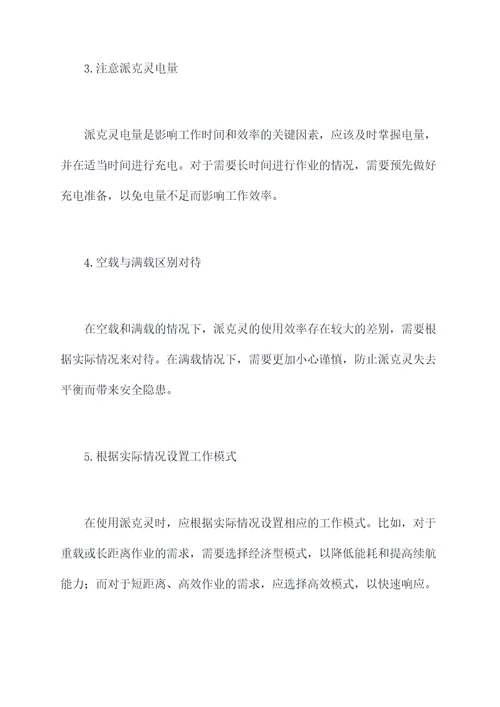 3.注意派克灵电量

派克灵电量是影响工作时间和效率的关键因素，应该及时掌握电量，并在适当时间进行充电。对于需要长时间进行作业的情况，需要预先做好充电准备，以免电量不足而影响工作效率。

4.空载与满载区别对待

在空载和满载的情况下，派克灵的使用效率存在较大的差别，需要根据实际情况来对待。在满载情况下，需要更加小心谨慎，防止派克灵失去平衡而带来安全隐患。

5.根据实际情况设置工作模式

在使用派克灵时，应根据实际情况设置相应的工作模式。比如，对于重载或长距离作业的需求，需要选择经济型模式，以降低能耗和提高续航能力；而对于短距离、高效作业的需求，应选择高效模式，以快速响应。